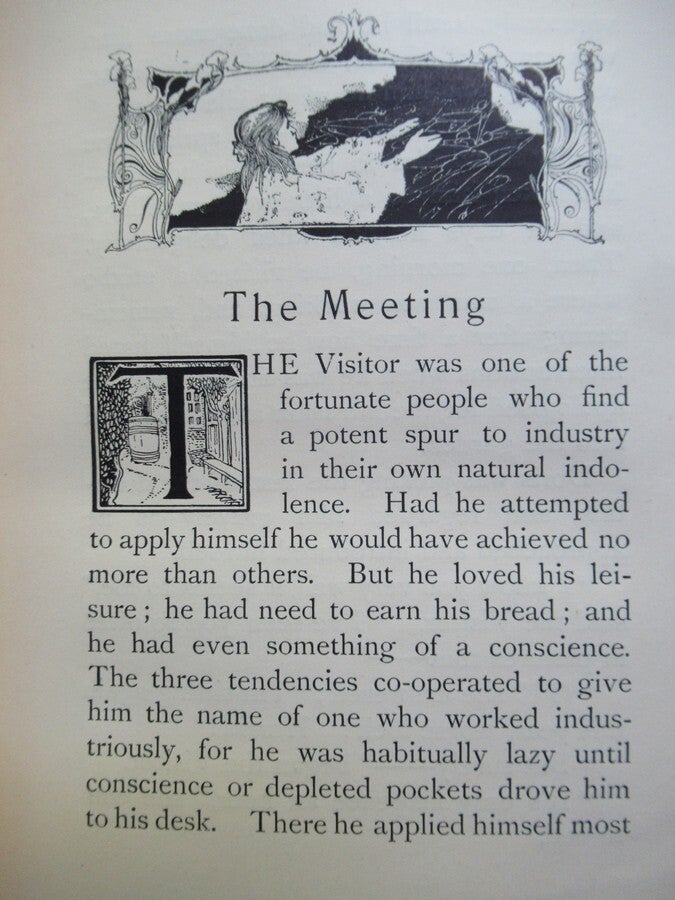 The Meeting

THE Visitor was one of the fortunate people who find a potent spur to industry in their own natural indolence. Had he attempted to apply himself he would have achieved no more than others. But he loved his leisure; he had need to earn his bread; and he had even something of a conscience. The three tendencies co-operated to give him the name of one who worked industriously, for he was habitually lazy until conscience or depleted pockets drove him to his desk. There he applied himself most